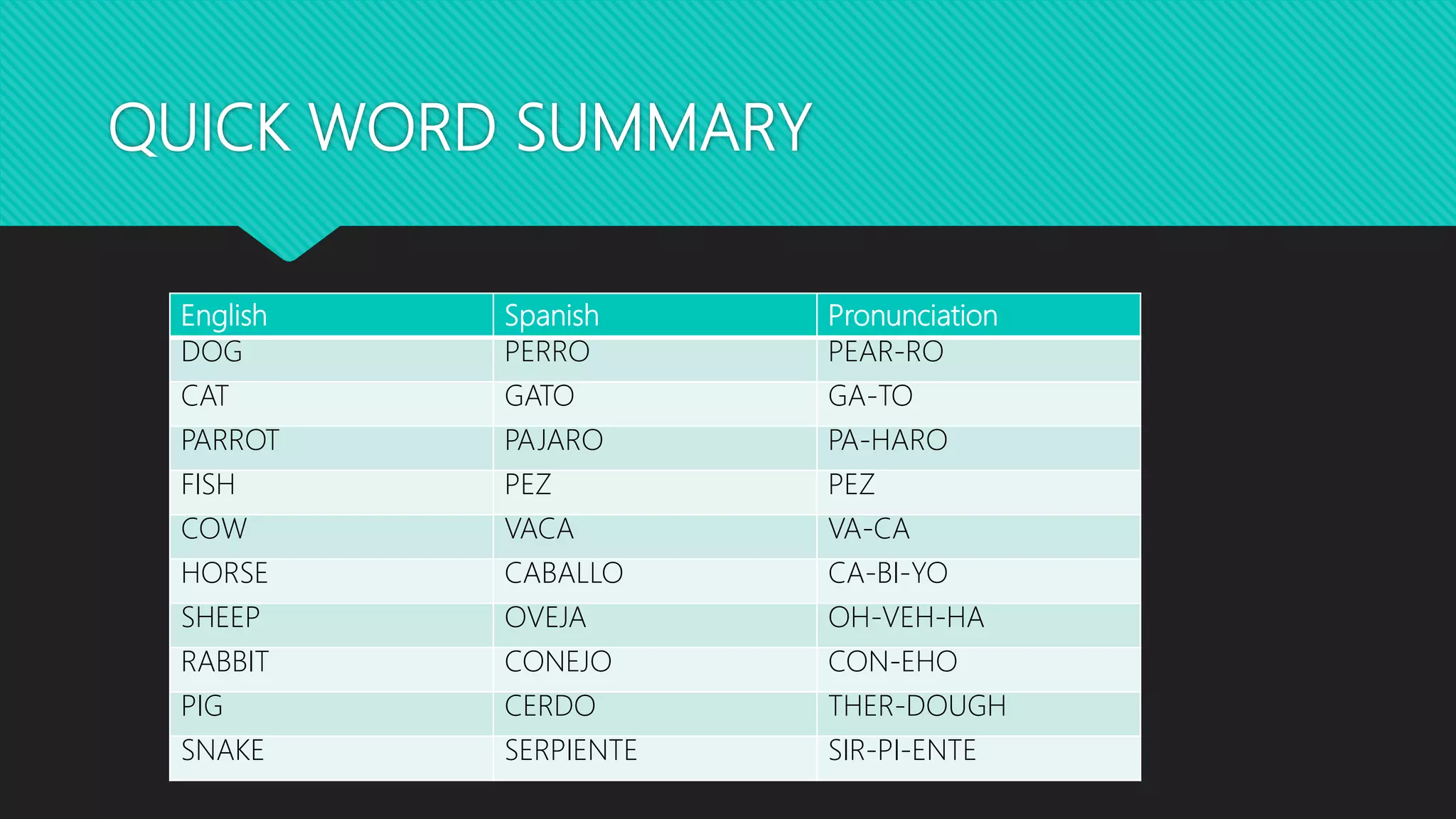 QUICK WORD SUMMARY

| English | Spanish | Pronunciation |
|---|---|---|
| DOG | PERRO | PEAR-RO |
| CAT | GATO | GA-TO |
| PARROT | PAJARO | PA-HARO |
| FISH | PEZ | PEZ |
| COW | VACA | VA-CA |
| HORSE | CABALLO | CA-BI-YO |
| SHEEP | OVEJA | OH-VEH-HA |
| RABBIT | CONEJO | CON-EHO |
| PIG | CERDO | THER-DOUGH |
| SNAKE | SERPIENTE | SIR-PI-ENTE |